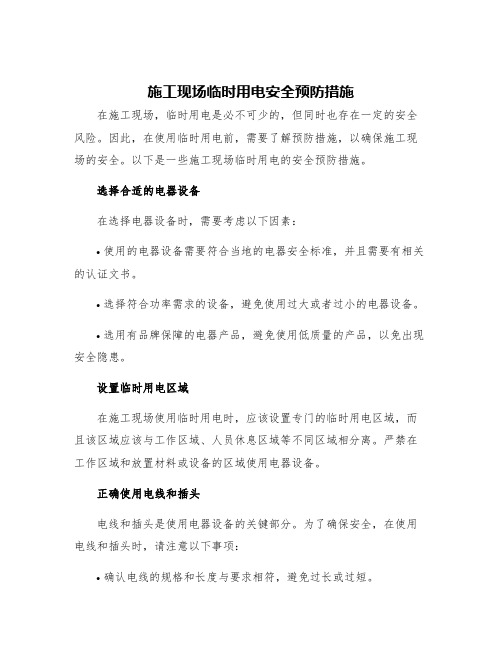 施工现场临时用电安全预防措施

在施工现场，临时用电是必不可少的，但同时也存在一定的安全风险。因此，在使用临时用电前，需要了解预防措施，以确保施工现场的安全。以下是一些施工现场临时用电的安全预防措施。

选择合适的电器设备

在选择电器设备时，需要考虑以下因素：

• 使用的电器设备需要符合当地的电器安全标准，并且需要有相关的认证文书。

• 选择符合功率需求的设备，避免使用过大或者过小的电器设备。

• 选用有品牌保障的电器产品，避免使用低质量的产品，以免出现安全隐患。

设置临时用电区域

在施工现场使用临时用电时，应该设置专门的临时用电区域，而且该区域应该与工作区域、人员休息区域等不同区域相分离。严禁在工作区域和放置材料或设备的区域使用电器设备。

正确使用电线和插头

电线和插头是使用电器设备的关键部分。为了确保安全，在使用电线和插头时，请注意以下事项：

• 确认电线的规格和长度与要求相符，避免过长或过短。